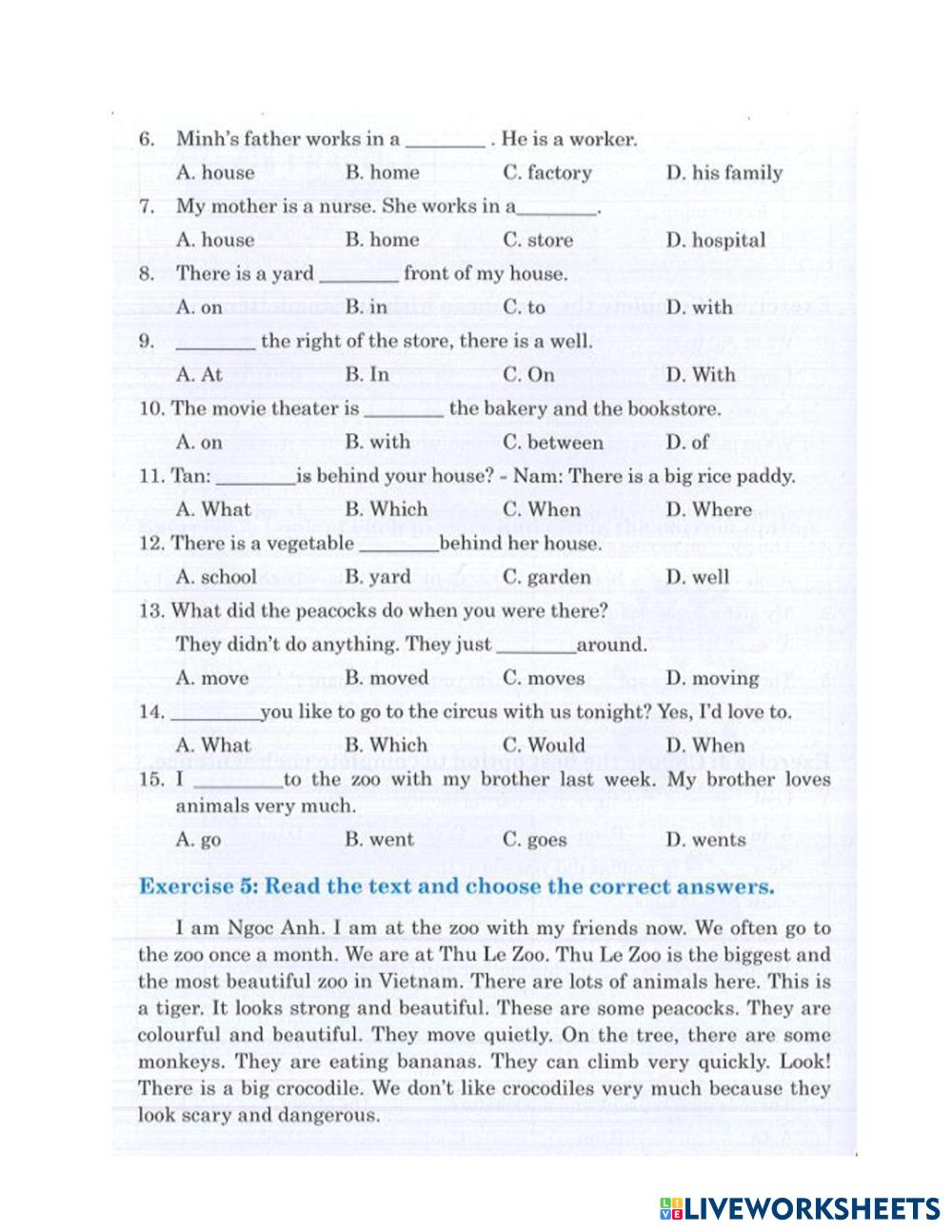 6. Minh's father works in a ________ . He is a worker.

A. house B. home C. factory D. his family

7. My mother is a nurse. She works in a________.

A. house B. home C. store D. hospital

8. There is a yard ________ front of my house.

A. on B. in C. to D. with

9. ________ the right of the store, there is a well.

A. At B. In C. On D. With

10. The movie theater is ________ the bakery and the bookstore.

A. on B. with C. between D. of

11. Tan: ________is behind your house? - Nam: There is a big rice paddy.

A. What B. Which C. When D. Where

12. There is a vegetable ________behind her house.

A. school B. yard C. garden D. well

13. What did the peacocks do when you were there?

They didn't do anything. They just ________around.

A. move B. moved C. moves D. moving

14. ________you like to go to the circus with us tonight? Yes, I'd love to.

A. What B. Which C. Would D. When

15. I ________to the zoo with my brother last week. My brother loves animals very much.

A. go B. went C. goes D. wents

Exercise 5: Read the text and choose the correct answers.

I am Ngoc Anh. I am at the zoo with my friends now. We often go to the zoo once a month. We are at Thu Le Zoo. Thu Le Zoo is the biggest and the most beautiful zoo in Vietnam. There are lots of animals here. This is a tiger. It looks strong and beautiful. These are some peacocks. They are colourful and beautiful. They move quietly. On the tree, there are some monkeys. They are eating bananas. They can climb very quickly. Look! There is a big crocodile. We don't like crocodiles very much because they look scary and dangerous.

LIVEWORKSHEETS